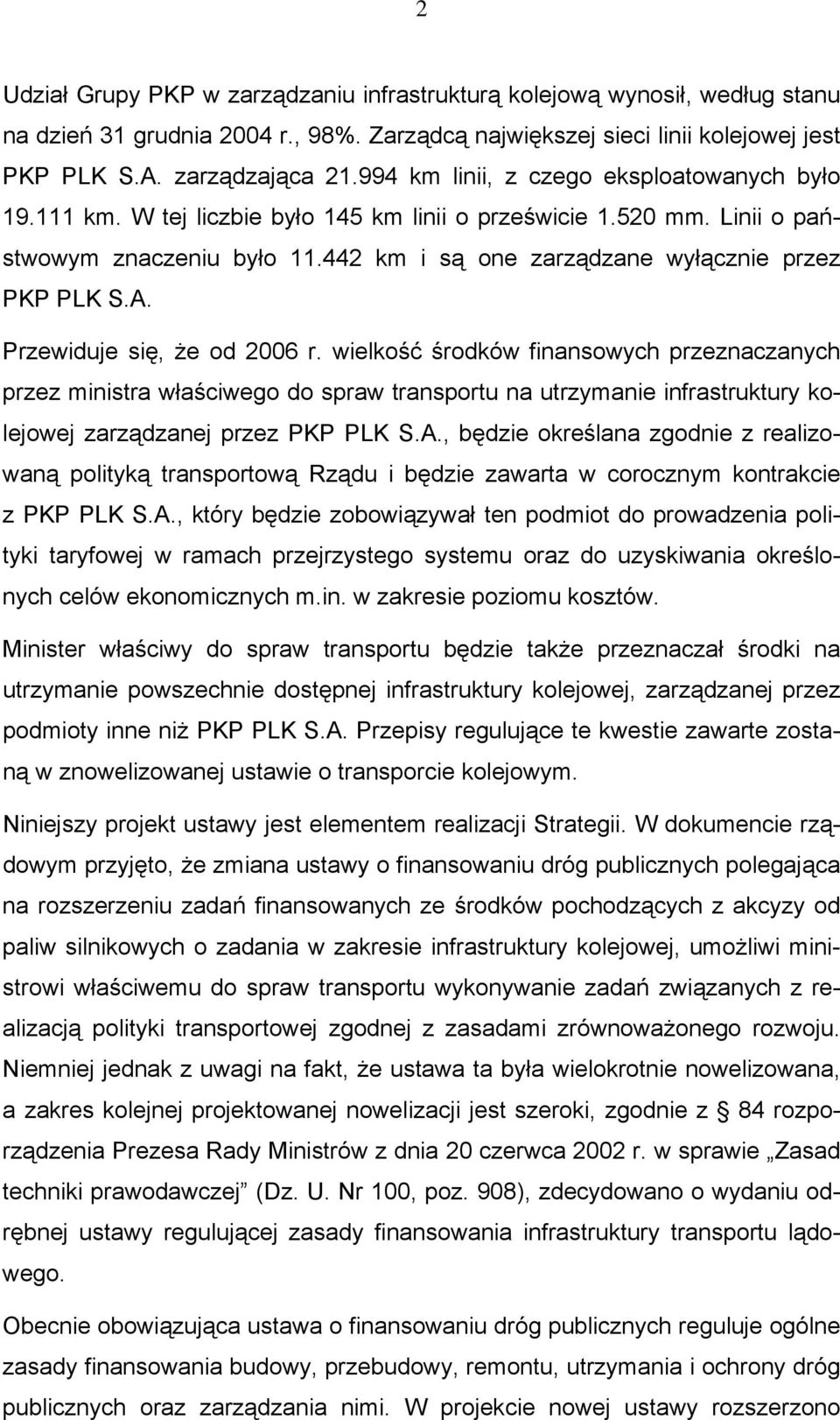 2

Udział Grupy PKP w zarządzaniu infrastrukturą kolejową wynosił, według stanu na dzień 31 grudnia 2004 r., 98%. Zarządcą największej sieci linii kolejowej jest PKP PLK S.A. zarządzająca 21.994 km linii, z czego eksploatowanych było 19.111 km. W tej liczbie było 145 km linii o prześwicie 1.520 mm. Linii o państwowym znaczeniu było 11.442 km i są one zarządzane wyłącznie przez PKP PLK S.A.

Przewiduje się, że od 2006 r. wielkość środków finansowych przeznaczanych przez ministra właściwego do spraw transportu na utrzymanie infrastruktury kolejowej zarządzanej przez PKP PLK S.A., będzie określana zgodnie z realizowaną polityką transportową Rządu i będzie zawarta w corocznym kontrakcie z PKP PLK S.A., który będzie zobowiązywał ten podmiot do prowadzenia polityki taryfowej w ramach przejrzystego systemu oraz do uzyskiwania określonych celów ekonomicznych m.in. w zakresie poziomu kosztów.

Minister właściwy do spraw transportu będzie także przeznaczał środki na utrzymanie powszechnie dostępnej infrastruktury kolejowej, zarządzanej przez podmioty inne niż PKP PLK S.A. Przepisy regulujące te kwestie zawarte zostaną w znowelizowanej ustawie o transporcie kolejowym.

Niniejszy projekt ustawy jest elementem realizacji Strategii. W dokumencie rządowym przyjęto, że zmiana ustawy o finansowaniu dróg publicznych polegająca na rozszerzeniu zadań finansowanych ze środków pochodzących z akcyzy od paliw silnikowych o zadania w zakresie infrastruktury kolejowej, umożliwi ministrowi właściwemu do spraw transportu wykonywanie zadań związanych z realizacją polityki transportowej zgodnej z zasadami zrównoważonego rozwoju. Niemniej jednak z uwagi na fakt, że ustawa ta była wielokrotnie nowelizowana, a zakres kolejnej projektowanej nowelizacji jest szeroki, zgodnie z § 84 rozporządzenia Prezesa Rady Ministrów z dnia 20 czerwca 2002 r. w sprawie „Zasad techniki prawodawczej” (Dz. U. Nr 100, poz. 908), zdecydowano o wydaniu odrębnej ustawy regulującej zasady finansowania infrastruktury transportu lądowego.

Obecnie obowiązująca ustawa o finansowaniu dróg publicznych reguluje ogólne zasady finansowania budowy, przebudowy, remontu, utrzymania i ochrony dróg publicznych oraz zarządzania nimi. W projekcie nowej ustawy rozszerzono